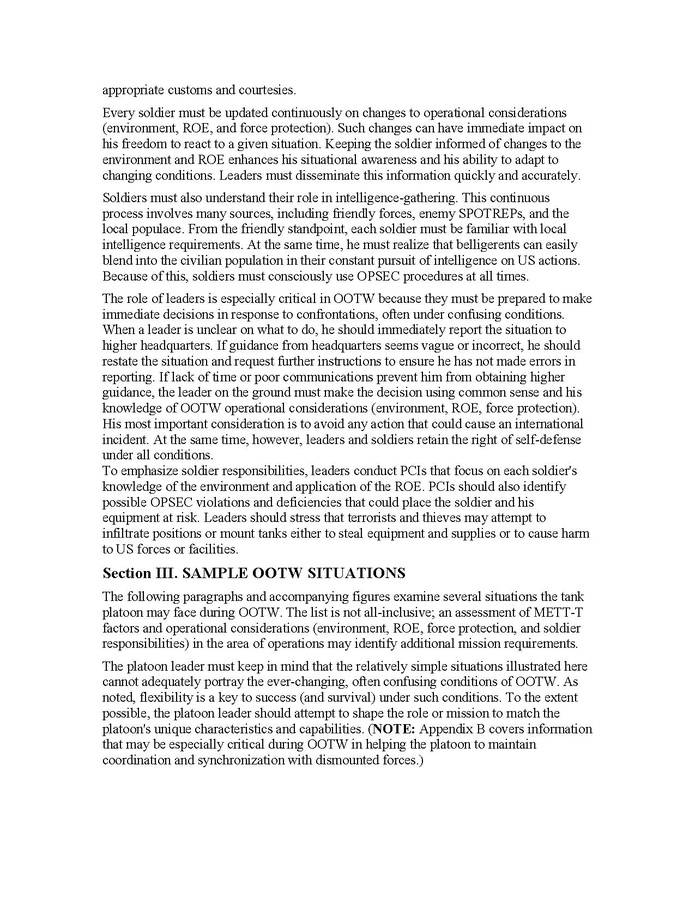 appropriate customs and courtesies.

Every soldier must be updated continuously on changes to operational considerations (environment, ROE, and force protection). Such changes can have immediate impact on his freedom to react to a given situation. Keeping the soldier informed of changes to the environment and ROE enhances his situational awareness and his ability to adapt to changing conditions. Leaders must disseminate this information quickly and accurately.

Soldiers must also understand their role in intelligence-gathering. This continuous process involves many sources, including friendly forces, enemy SPOTREPs, and the local populace. From the friendly standpoint, each soldier must be familiar with local intelligence requirements. At the same time, he must realize that belligerents can easily blend into the civilian population in their constant pursuit of intelligence on US actions. Because of this, soldiers must consciously use OPSEC procedures at all times.

The role of leaders is especially critical in OOTW because they must be prepared to make immediate decisions in response to confrontations, often under confusing conditions. When a leader is unclear on what to do, he should immediately report the situation to higher headquarters. If guidance from headquarters seems vague or incorrect, he should restate the situation and request further instructions to ensure he has not made errors in reporting. If lack of time or poor communications prevent him from obtaining higher guidance, the leader on the ground must make the decision using common sense and his knowledge of OOTW operational considerations (environment, ROE, force protection). His most important consideration is to avoid any action that could cause an international incident. At the same time, however, leaders and soldiers retain the right of self-defense under all conditions.
To emphasize soldier responsibilities, leaders conduct PCIs that focus on each soldier's knowledge of the environment and application of the ROE. PCIs should also identify possible OPSEC violations and deficiencies that could place the soldier and his equipment at risk. Leaders should stress that terrorists and thieves may attempt to infiltrate positions or mount tanks either to steal equipment and supplies or to cause harm to US forces or facilities.

Section III. SAMPLE OOTW SITUATIONS

The following paragraphs and accompanying figures examine several situations the tank platoon may face during OOTW. The list is not all-inclusive; an assessment of METT-T factors and operational considerations (environment, ROE, force protection, and soldier responsibilities) in the area of operations may identify additional mission requirements.

The platoon leader must keep in mind that the relatively simple situations illustrated here cannot adequately portray the ever-changing, often confusing conditions of OOTW. As noted, flexibility is a key to success (and survival) under such conditions. To the extent possible, the platoon leader should attempt to shape the role or mission to match the platoon's unique characteristics and capabilities. (NOTE: Appendix B covers information that may be especially critical during OOTW in helping the platoon to maintain coordination and synchronization with dismounted forces.)